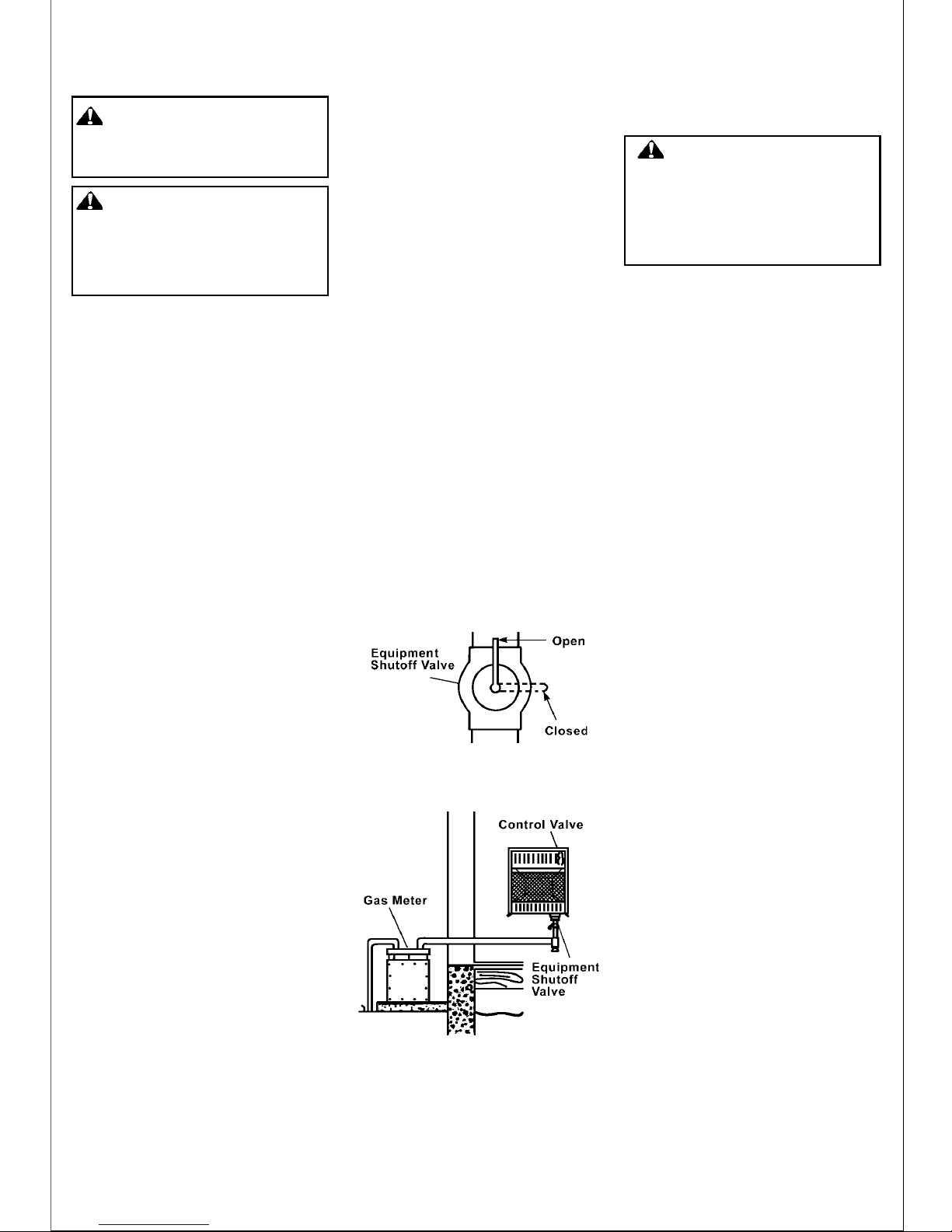 Equipment Shutoff Valve

Open

Closed

Control Valve

Gas Meter

Equipment Shutoff Valve